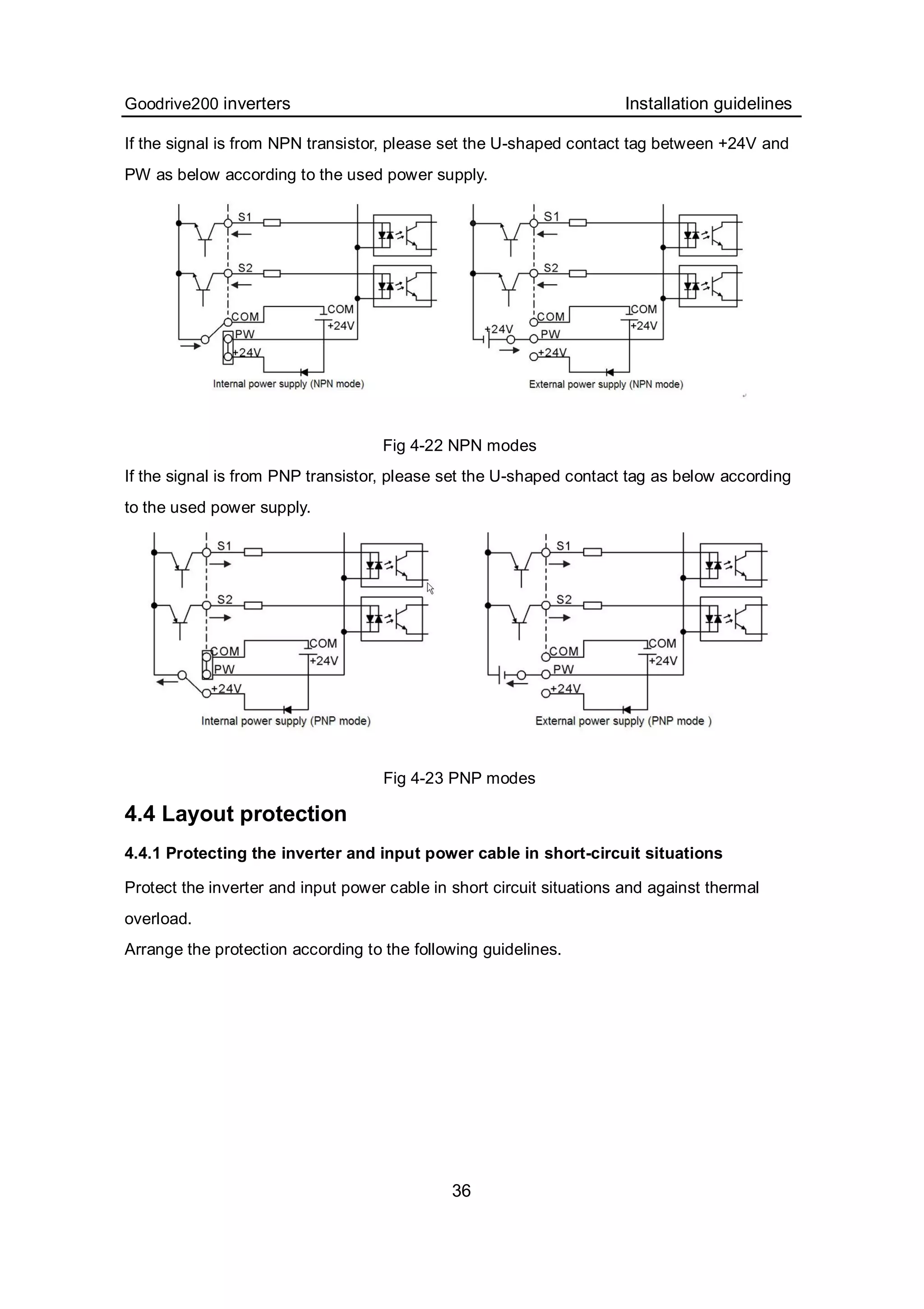 Goodrive200 inverters Installation guidelines

If the signal is from NPN transistor, please set the U-shaped contact tag between +24V and PW as below according to the used power supply.

S1
S2
COM
PW
+24V
COM
+24V
Internal power supply (NPN mode)

S1
S2
COM
+24V
PW
+24V
COM
+24V
External power supply (NPN mode)

Fig 4-22 NPN modes

If the signal is from PNP transistor, please set the U-shaped contact tag as below according to the used power supply.

S1
S2
COM
PW
+24V
COM
+24V
Internal power supply (PNP mode)

S1
S2
COM
PW
+24V
COM
+24V
External power supply (PNP mode )

Fig 4-23 PNP modes

4.4 Layout protection

4.4.1 Protecting the inverter and input power cable in short-circuit situations

Protect the inverter and input power cable in short circuit situations and against thermal overload.

Arrange the protection according to the following guidelines.

36